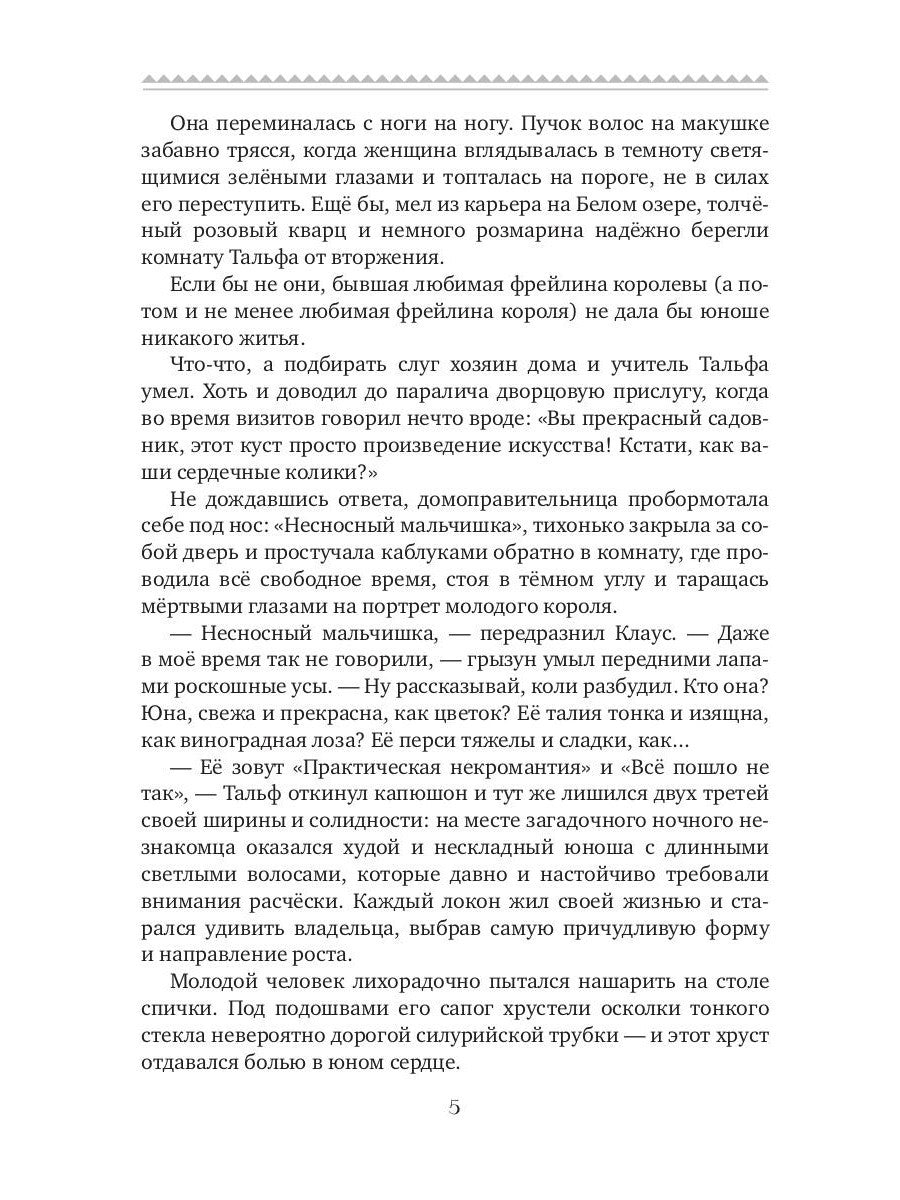 Она переминалась с ноги на ногу. Пучок волос на макушке забавно трясся, когда женщина вглядывалась в темноту светящимися зелёными глазами и топталась на пороге, не в силах его переступить. Ещё бы, мел из карьера на Белом озере, толчёный розовый кварц и немного розмарина надёжно берегли комнату Тальфа от вторжения.

Если бы не они, бывшая любимая фрейлина королевы (а потом и не менее любимая фрейлина короля) не дала бы юноше никакого житья.

Что-что, а подбирать слуг хозяин дома и учитель Тальфа умел. Хоть и доводил до паралича дворцовую прислугу, когда во время визитов говорил нечто вроде: «Вы прекрасный садовник, этот куст просто произведение искусства! Кстати, как ваши сердечные колики?»

Не дождавшись ответа, домоправительница пробормотала себе под нос: «Несносный мальчишка», тихонько закрыла за собой дверь и простучала каблуками обратно в комнату, где проводила всё свободное время, стоя в тёмном углу и таращась мёртвыми глазами на портрет молодого короля.

— Несносный мальчишка, — передразнил Клаус. — Даже в моё время так не говорили, — грызун умыл передними лапами роскошные усы. — Ну рассказывай, коли разбудил. Кто она? Юна, свежа и прекрасна, как цветок? Её талия тонка и изящна, как виноградная лоза? Её перси тяжелы и сладки, как…

— Её зовут «Практическая некромантия» и «Всё пошло не так», — Тальф откинул капюшон и тут же лишился двух третей своей ширины и солидности: на месте загадочного ночного незнакомца оказался худой и нескладный юноша с длинными светлыми волосами, которые давно и настойчиво требовали внимания расчёски. Каждый локон жил своей жизнью и старался удивить владельца, выбрав самую причудливую форму и направление роста.

Молодой человек лихорадочно пытался нашарить на столе спички. Под подошвами его сапог хрустели осколки тонкого стекла невероятно дорогой силурийской трубки — и этот хруст отдавался болью в юном сердце.

5